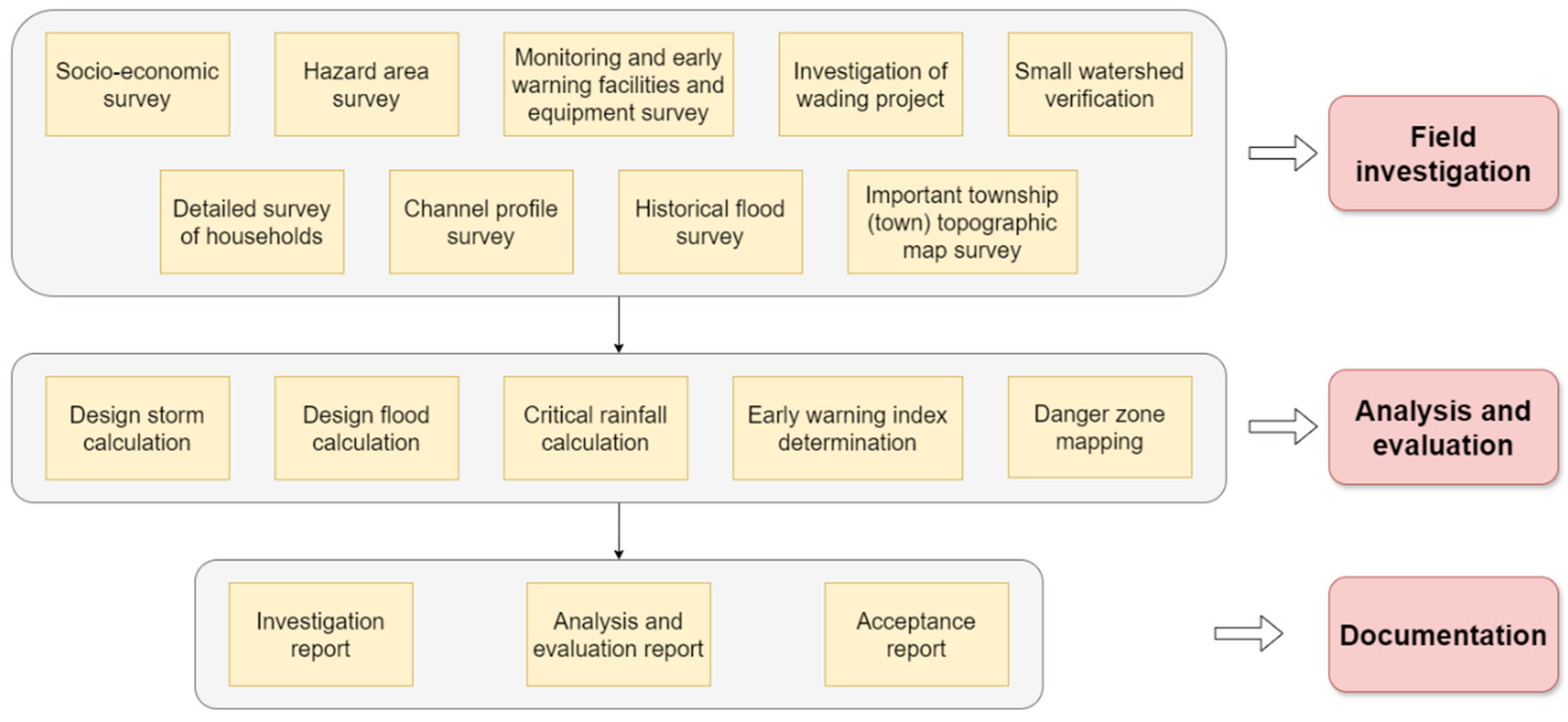 Socio-economic survey

Hazard area survey

Monitoring and early warning facilities and equipment survey

Investigation of wading project

Small watershed verification

Detailed survey of households

Channel profile survey

Historical flood survey

Important township (town) topographic map survey

Field investigation

Design storm calculation

Design flood calculation

Critical rainfall calculation

Early warning index determination

Danger zone mapping

Analysis and evaluation

Investigation report

Analysis and evaluation report

Acceptance report

Documentation